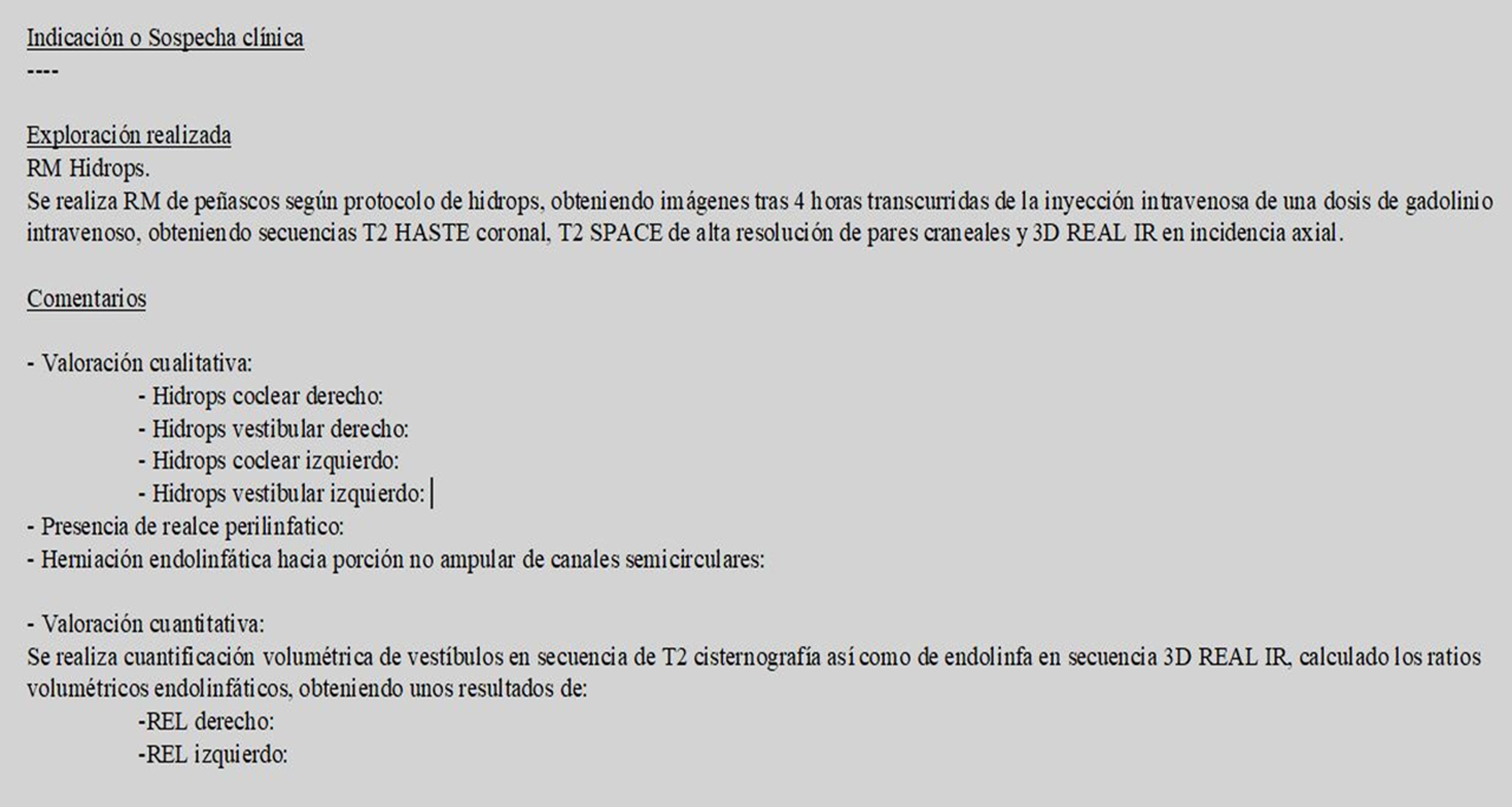 Indicación o Sospecha clínica
----

Exploración realizada
RM Hidrops.
Se realiza RM de peñascos según protocolo de hidrops, obteniendo imágenes tras 4 horas transcurridas de la inyección intravenosa de una dosis de gadolinio intravenoso, obteniendo secuencias T2 HASTE coronal, T2 SPACE de alta resolución de pares craneales y 3D REAL IR en incidencia axial.

Comentarios

- Valoración cualitativa:
- Hidrops coclear derecho:
- Hidrops vestibular derecho:
- Hidrops coclear izquierdo:
- Hidrops vestibular izquierdo:
- Presencia de realce perilinfatico:
- Herniación endolinfática hacia porción no ampular de canales semicirculares:

- Valoración cuantitativa:
Se realiza cuantificación volumétrica de vestíbulos en secuencia de T2 cisternografía así como de endolinfa en secuencia 3D REAL IR, calculado los ratios volumétricos endolinfáticos, obteniendo unos resultados de:
-REL derecho:
-REL izquierdo: